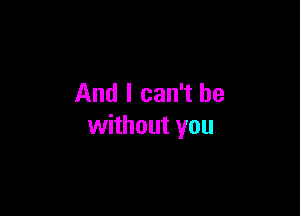 And I can't be without you